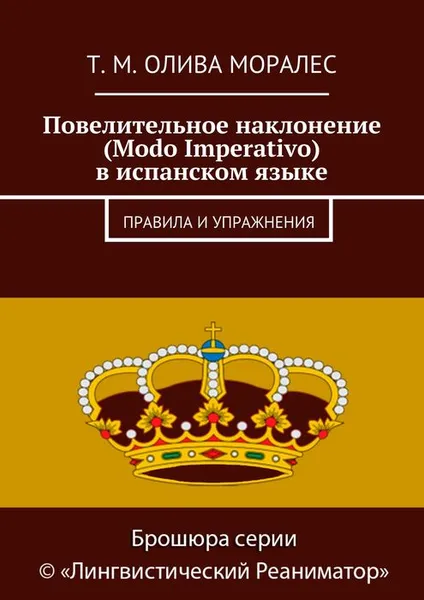 Т. М. ОЛИВА МОРАЛЕС

Повелительное наклонение (Modo Imperativo) в испанском языке

ПРАВИЛА И УПРАЖНЕНИЯ

Брошюра серии
© «Лингвистический Реаниматор»